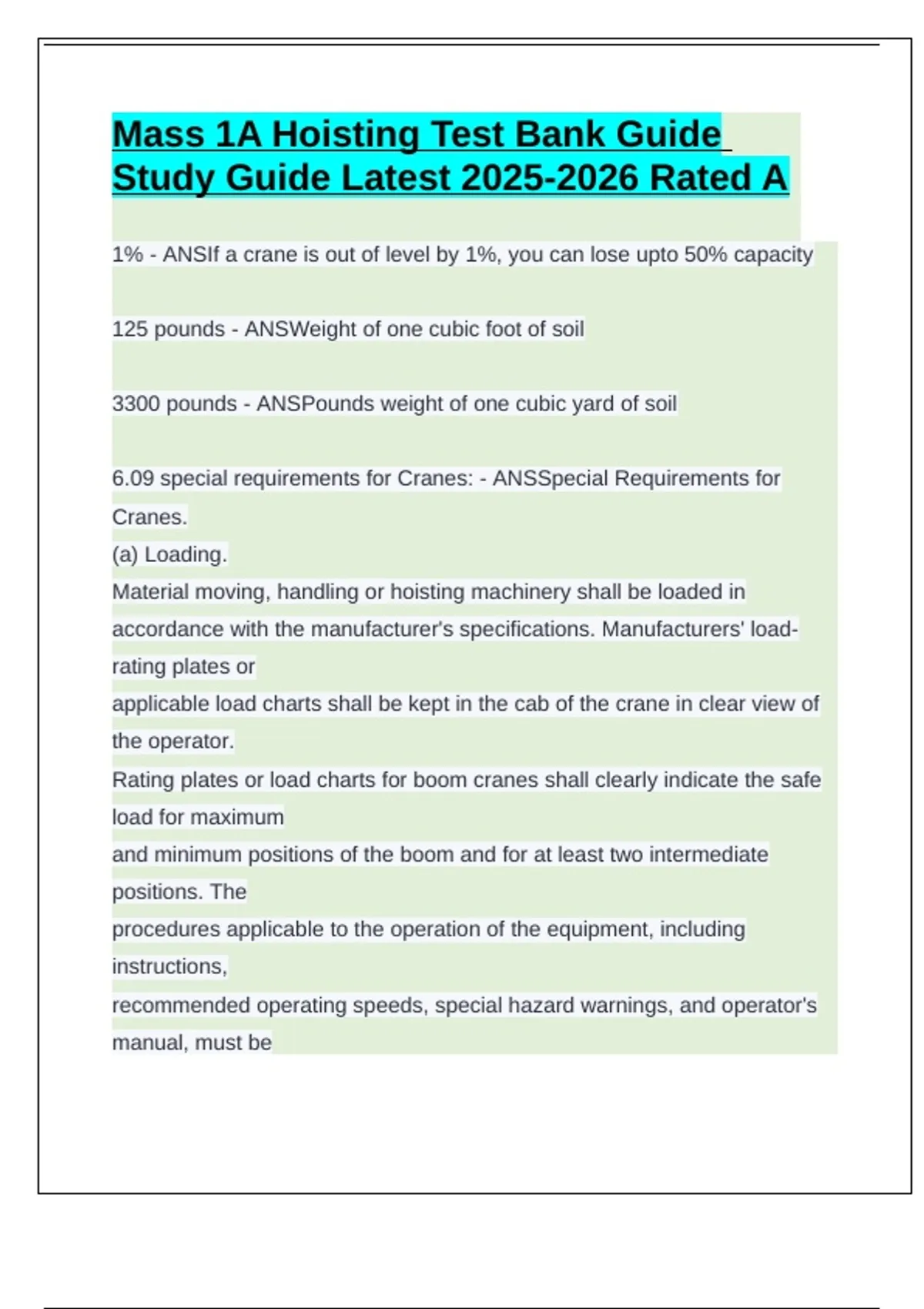 Mass 1A Hoisting Test Bank Guide Study Guide Latest 2025-2026 Rated A

1% - ANSIf a crane is out of level by 1%, you can lose upto 50% capacity

125 pounds - ANSWeight of one cubic foot of soil

3300 pounds - ANSPounds weight of one cubic yard of soil

6.09 special requirements for Cranes: - ANSSpecial Requirements for Cranes.
(a) Loading.
Material moving, handling or hoisting machinery shall be loaded in accordance with the manufacturer's specifications. Manufacturers' load-rating plates or
applicable load charts shall be kept in the cab of the crane in clear view of the operator.
Rating plates or load charts for boom cranes shall clearly indicate the safe load for maximum
and minimum positions of the boom and for at least two intermediate positions. The
procedures applicable to the operation of the equipment, including instructions,
recommended operating speeds, special hazard warnings, and operator's manual, must be